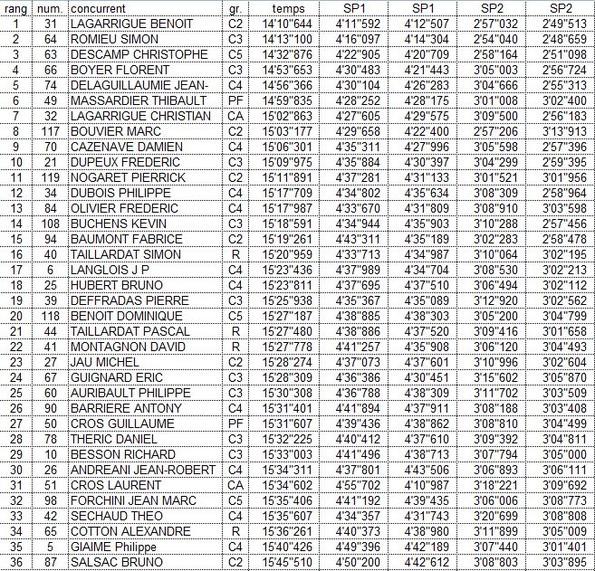 | rang | num. | concurrent | gr. | temps | SP1 | SP1 | SP2 | SP2 |
|---|---|---|---|---|---|---|---|---|
| 1 | 31 | LAGARRIGUE BENOIT | C2 | 14'10"644 | 4'11"592 | 4'12"507 | 2'57"032 | 2'49"513 |
| 2 | 64 | ROMIEU SIMON | C3 | 14'13"100 | 4'16"097 | 4'14"304 | 2'54"040 | 2'48"659 |
| 3 | 63 | DESCAMP CHRISTOPHE | C5 | 14'32"876 | 4'22"905 | 4'20"709 | 2'58"164 | 2'51"098 |
| 4 | 66 | BOYER FLORENT | C3 | 14'53"653 | 4'30"483 | 4'21"443 | 3'05"003 | 2'56"724 |
| 5 | 74 | DELAGUILLAUMIE JEAN- | C4 | 14'56"366 | 4'30"104 | 4'26"283 | 3'04"666 | 2'55"313 |
| 6 | 49 | MASSARDIER THIBAULT | PF | 14'59"835 | 4'28"252 | 4'28"175 | 3'01"008 | 3'02"400 |
| 7 | 32 | LAGARRIGUE CHRISTIAN | CA | 15'02"863 | 4'27"605 | 4'29"575 | 3'09"500 | 2'56"183 |
| 8 | 117 | BOUVIER MARC | C2 | 15'03"177 | 4'29"658 | 4'22"400 | 2'57"206 | 3'13"913 |
| 9 | 70 | CAZENAVE DAMIEN | C4 | 15'06"301 | 4'35"311 | 4'27"996 | 3'05"598 | 2'57"396 |
| 10 | 21 | DUPEUX FREDERIC | C3 | 15'09"975 | 4'35"884 | 4'30"397 | 3'04"299 | 2'59"395 |
| 11 | 119 | NOGARET PIERRICK | C2 | 15'11"891 | 4'37"281 | 4'31"133 | 3'01"521 | 3'01"956 |
| 12 | 34 | DUBOIS PHILIPPE | C4 | 15'17"709 | 4'34"802 | 4'35"634 | 3'08"309 | 2'58"964 |
| 13 | 84 | OLIVIER FREDERIC | C4 | 15'17"987 | 4'33"670 | 4'31"809 | 3'08"910 | 3'03"598 |
| 14 | 108 | BUCHENS KEVIN | C3 | 15'18"591 | 4'34"944 | 4'35"903 | 3'10"288 | 2'57"456 |
| 15 | 94 | BAUMONT FABRICE | C2 | 15'19"261 | 4'43"311 | 4'35"189 | 3'02"283 | 2'58"478 |
| 16 | 40 | TAILLARDAT SIMON | R | 15'20"959 | 4'33"713 | 4'34"987 | 3'10"064 | 3'02"195 |
| 17 | 6 | LANGLOIS J P | C4 | 15'23"436 | 4'37"989 | 4'34"704 | 3'08"530 | 3'02"213 |
| 18 | 25 | HUBERT BRUNO | C4 | 15'23"811 | 4'37"695 | 4'37"510 | 3'06"494 | 3'02"112 |
| 19 | 39 | DEFFRADAS PIERRE | C3 | 15'25"938 | 4'35"367 | 4'35"089 | 3'12"920 | 3'02"562 |
| 20 | 118 | BENOIT DOMINIQUE | C5 | 15'27"187 | 4'38"885 | 4'38"303 | 3'05"200 | 3'04"799 |
| 21 | 44 | TAILLARDAT PASCAL | R | 15'27"480 | 4'38"886 | 4'37"520 | 3'09"416 | 3'01"658 |
| 22 | 41 | MONTAGNON DAVID | R | 15'27"778 | 4'41"257 | 4'35"908 | 3'06"120 | 3'04"493 |
| 23 | 27 | JAU MICHEL | C2 | 15'28"274 | 4'37"073 | 4'37"601 | 3'10"996 | 3'02"604 |
| 24 | 67 | GUIGNARD ERIC | C3 | 15'28"309 | 4'36"386 | 4'30"451 | 3'15"602 | 3'05"870 |
| 25 | 60 | AURIBAULT PHILIPPE | C3 | 15'30"308 | 4'36"788 | 4'38"309 | 3'11"702 | 3'03"509 |
| 26 | 90 | BARRIERE ANTONY | C4 | 15'31"401 | 4'41"894 | 4'37"911 | 3'08"188 | 3'03"408 |
| 27 | 50 | CROS GUILLAUME | PF | 15'31"607 | 4'39"436 | 4'38"862 | 3'08"810 | 3'04"499 |
| 28 | 78 | THERIC DANIEL | C3 | 15'32"225 | 4'40"412 | 4'37"610 | 3'09"392 | 3'04"811 |
| 29 | 10 | BESSON RICHARD | C3 | 15'33"003 | 4'41"496 | 4'38"713 | 3'07"794 | 3'05"000 |
| 30 | 26 | ANDREANI JEAN-ROBERT | C4 | 15'34"311 | 4'37"801 | 4'43"506 | 3'06"893 | 3'06"111 |
| 31 | 51 | CROS LAURENT | CA | 15'34"602 | 4'55"702 | 4'10"987 | 3'18"221 | 3'09"692 |
| 32 | 98 | FORCHINI JEAN MARC | C5 | 15'35"406 | 4'41"192 | 4'39"435 | 3'06"006 | 3'08"773 |
| 33 | 42 | SECHAUD THEO | C4 | 15'35"607 | 4'34"357 | 4'31"743 | 3'20"699 | 3'08"808 |
| 34 | 65 | COTTON ALEXANDRE | R | 15'36"261 | 4'40"373 | 4'38"980 | 3'11"899 | 3'05"009 |
| 35 | 5 | GIAIME Philippe | C4 | 15'40"426 | 4'49"396 | 4'42"189 | 3'07"440 | 3'01"401 |
| 36 | 87 | SALSAC BRUNO | C2 | 15'45"510 | 4'50"200 | 4'42"612 | 3'08"803 | 3'03"895 |